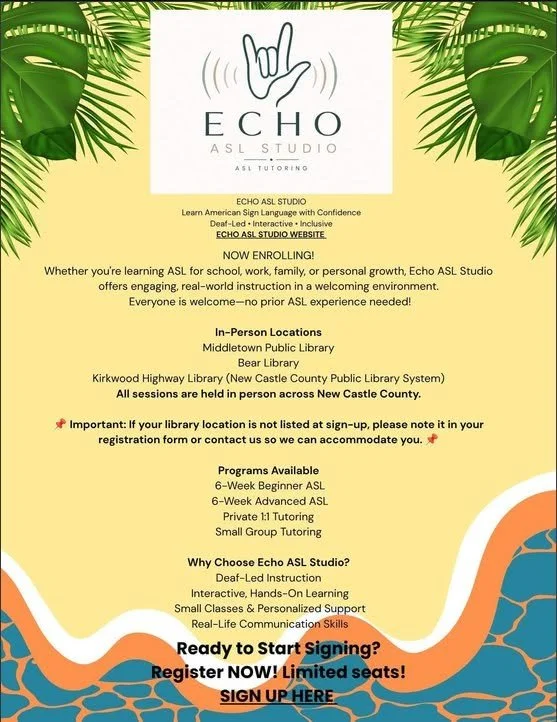 ECHO
ASL STUDIO
ASL TUTORING

ECHO ASL STUDIO
Learn American Sign Language with Confidence
Deaf-Led • Interactive • Inclusive
ECHO ASL STUDIO WEBSITE

NOW ENROLLING!
Whether you're learning ASL for school, work, family, or personal growth, Echo ASL Studio offers engaging, real-world instruction in a welcoming environment.
Everyone is welcome—no prior ASL experience needed!

In-Person Locations
Middletown Public Library
Bear Library
Kirkwood Highway Library (New Castle County Public Library System)
All sessions are held in person across New Castle County.

📌 Important: If your library location is not listed at sign-up, please note it in your registration form or contact us so we can accommodate you. 📌

Programs Available
6-Week Beginner ASL
6-Week Advanced ASL
Private 1:1 Tutoring
Small Group Tutoring

Why Choose Echo ASL Studio?
Deaf-Led Instruction
Interactive, Hands-On Learning
Small Classes & Personalized Support
Real-Life Communication Skills

Ready to Start Signing?
Register NOW! Limited seats!
SIGN UP HERE